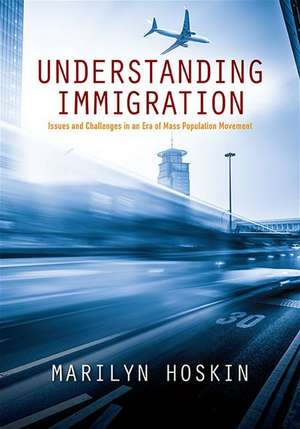 UNDERSTANDING IMMIGRATION

Issues and Challenges in an Era of Mass Population Movement

30

MARILYN HOSKIN